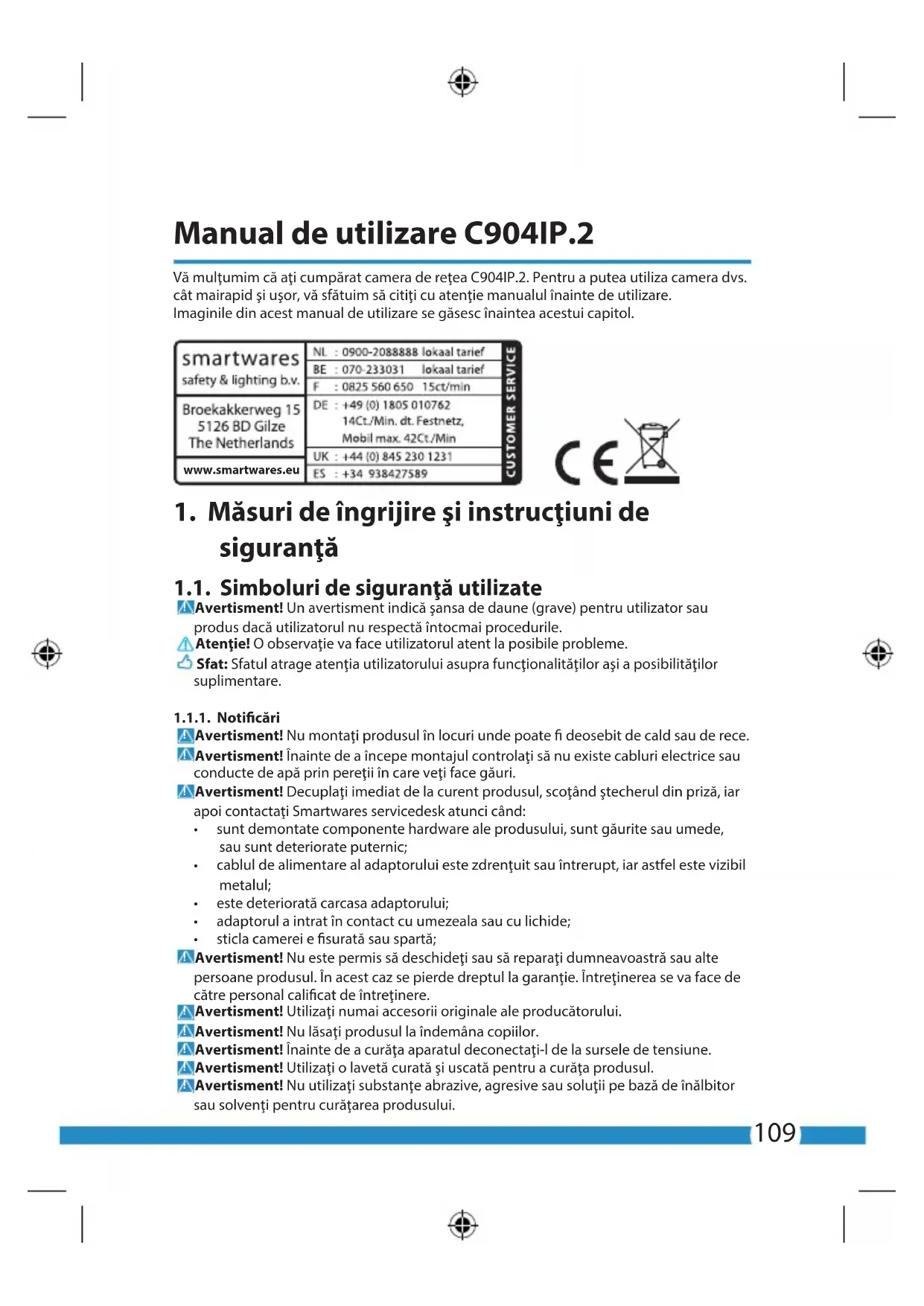 Manual de utilizare C904IP.2

Vă mulţumim că aţi cumpărat camera de reţea C904IP.2. Pentru a putea utiliza camera dvs. cât mairapid şi uşor, vă sfătuim să citiţi cu atenţie manualul înainte de utilizare.
Imaginile din acest manual de utilizare se găsesc înaintea acestui capitol.

smartwares
safety & lighting b.v.

Broekakkerweg 15
5126 BD Gilze
The Netherlands

www.smartwares.eu

NL : 0900-2088888 lokaal tarief
BE : 070-233031 lokaal tarief
F : 0825 560 650 15ct/min
DE : +49 (0) 1805 010762
14Ct./Min. dt. Festnetz,
Mobil max. 42Ct./Min
UK : +44 (0) 845 230 1231
ES : +34 938427589

CUSTOMER SERVICE

CE

1. Măsuri de îngrijire şi instrucţiuni de siguranţă

1.1. Simboluri de siguranţă utilizate
Avertisment! Un avertisment indică şansa de daune (grave) pentru utilizator sau produs dacă utilizatorul nu respectă întocmai procedurile.
Atenţie! O observaţie va face utilizatorul atent la posibile probleme.
Sfat: Sfatul atrage atenţia utilizatorului asupra funcţionalităţilor aşi a posibilităţilor suplimentare.

1.1.1. Notificări
Avertisment! Nu montaţi produsul în locuri unde poate fi deosebit de cald sau de rece.
Avertisment! Înainte de a începe montajul controlaţi să nu existe cabluri electrice sau conducte de apă prin pereţii în care veţi face găuri.
Avertisment! Decuplaţi imediat de la curent produsul, scoţând ştecherul din priză, iar apoi contactaţi Smartwares servicedesk atunci când:
• sunt demontate componente hardware ale produsului, sunt găurite sau umede, sau sunt deteriorate puternic;
• cablul de alimentare al adaptorului este zdrenţuit sau întrerupt, iar astfel este vizibil metalul;
• este deteriorată carcasa adaptorului;
• adaptorul a intrat în contact cu umezeala sau cu lichide;
• sticla camerei e fisurată sau spartă;
Avertisment! Nu este permis să deschideţi sau să reparaţi dumneavoastră sau alte persoane produsul. În acest caz se pierde dreptul la garanţie. Întreţinerea se va face de către personal calificat de întreţinere.
Avertisment! Utilizaţi numai accesorii originale ale producătorului.
Avertisment! Nu lăsaţi produsul la îndemâna copiilor.
Avertisment! Înainte de a curăţa aparatul deconectaţi-l de la sursele de tensiune.
Avertisment! Utilizaţi o lavetă curată şi uscată pentru a curăţa produsul.
Avertisment! Nu utilizaţi substanţe abrazive, agresive sau soluţii pe bază de înălbitor sau solvenţi pentru curăţarea produsului.

109